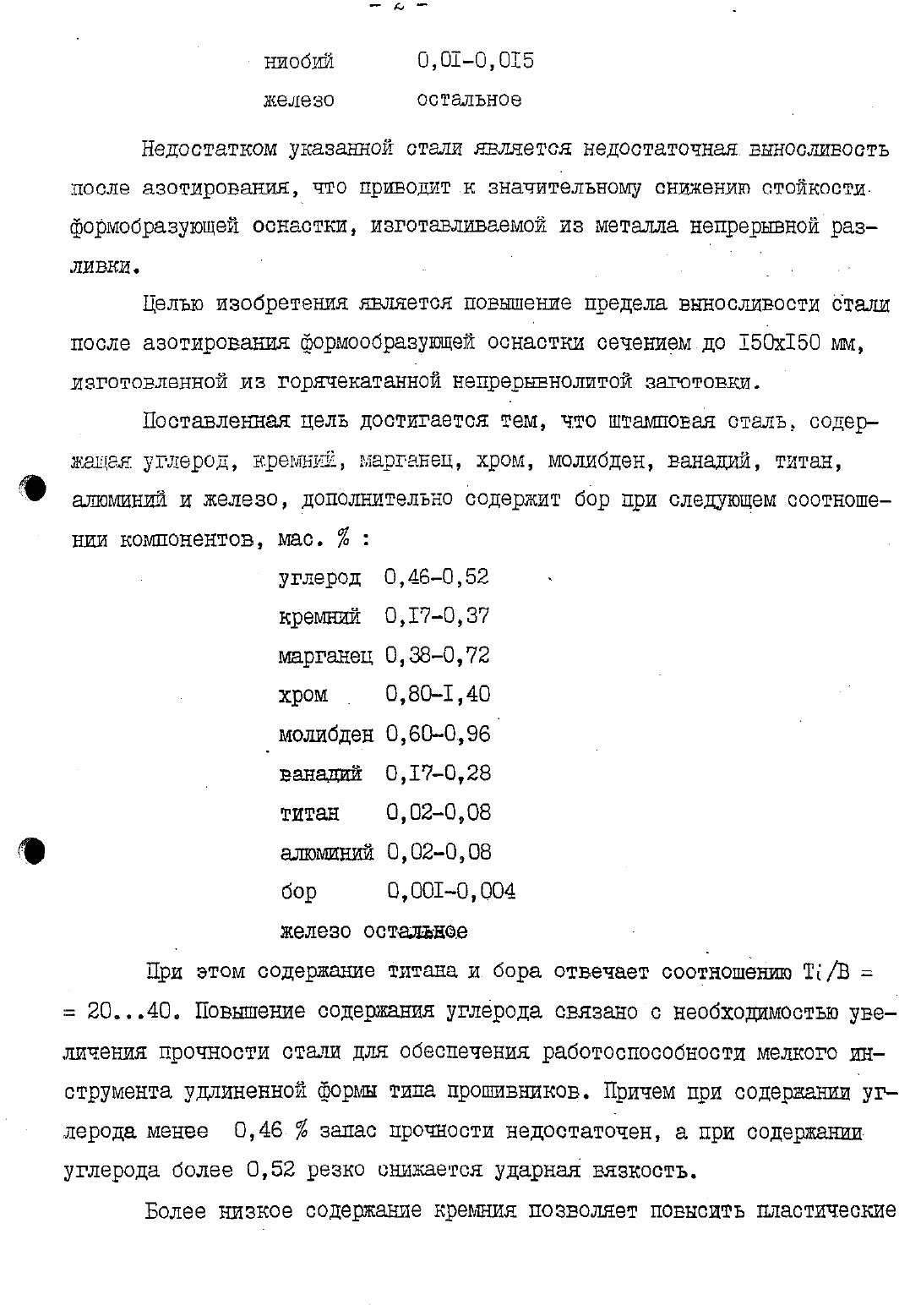 - 2 -

ниобий 0,0I-0,0I5
железо остальное

Недостатком указанной стали является недостаточная выносливость после азотирования, что приводит к значительному снижению стойкости формобразующей оснастки, изготавливаемой из металла непрерывной разливки.

Целью изобретения является повышение предела выносливости стали после азотирования формообразующей оснастки сечением до I50xI50 мм, изготовленной из горячекатанной непрерывнолитой заготовки.

Поставленная цель достигается тем, что штамповая сталь, содержащая углерод, кремний, марганец, хром, молибден, ванадий, титан, алюминий и железо, дополнительно содержит бор при следующем соотношении компонентов, мас. % :

углерод 0,46-0,52
кремний 0,I7-0,37
марганец 0,38-0,72
хром 0,80-I,40
молибден 0,60-0,96
ванадий 0,I7-0,28
титан 0,02-0,08
алюминий 0,02-0,08
бор 0,00I-0,004
железо остальное

При этом содержание титана и бора отвечает соотношению Ti/B = = 20...40. Повышение содержания углерода связано с необходимостью увеличения прочности стали для обеспечения работоспособности мелкого инструмента удлиненной формы типа прошивников. Причем при содержании углерода менее 0,46 % запас прочности недостаточен, а при содержании углерода более 0,52 резко снижается ударная вязкость.

Более низкое содержание кремния позволяет повысить пластические